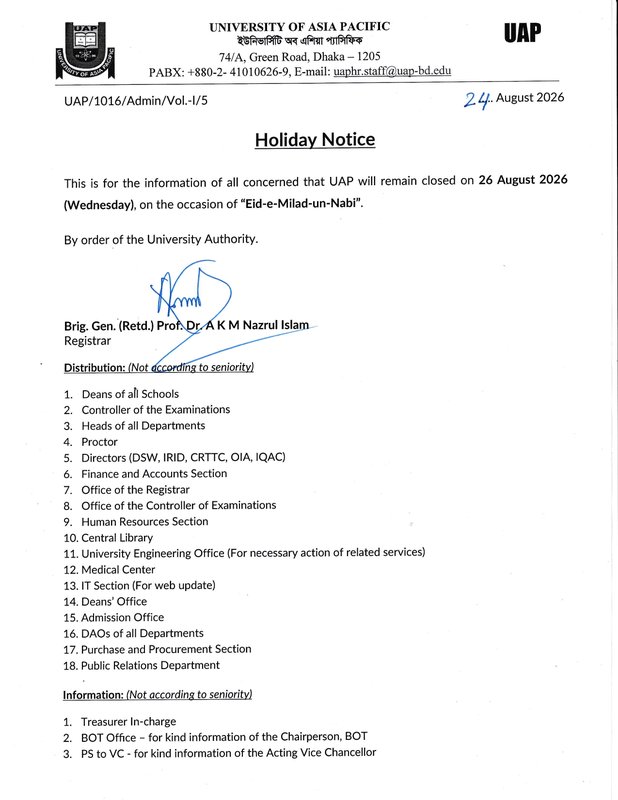 UAP
UNIVERSITY OF ASIA PACIFIC

UNIVERSITY OF ASIA PACIFIC
ইউনিভার্সিটি অব এশিয়া প্যাসিফিক
74/A, Green Road, Dhaka – 1205
PABX: +880-2- 41010626-9, E-mail: uaphr.staff@uap-bd.edu

UAP

UAP/1016/Admin/Vol.-I/5

24. August 2026

Holiday Notice

This is for the information of all concerned that UAP will remain closed on 26 August 2026 (Wednesday), on the occasion of "Eid-e-Milad-un-Nabi".

By order of the University Authority.

Brig. Gen. (Retd.) Prof. Dr. A K M Nazrul Islam
Registrar

Distribution: (Not according to seniority)

1. Deans of all Schools
2. Controller of the Examinations
3. Heads of all Departments
4. Proctor
5. Directors (DSW, IRID, CRTTC, OIA, IQAC)
6. Finance and Accounts Section
7. Office of the Registrar
8. Office of the Controller of Examinations
9. Human Resources Section
10. Central Library
11. University Engineering Office (For necessary action of related services)
12. Medical Center
13. IT Section (For web update)
14. Deans' Office
15. Admission Office
16. DAOs of all Departments
17. Purchase and Procurement Section
18. Public Relations Department

Information: (Not according to seniority)

1. Treasurer In-charge
2. BOT Office – for kind information of the Chairperson, BOT
3. PS to VC - for kind information of the Acting Vice Chancellor